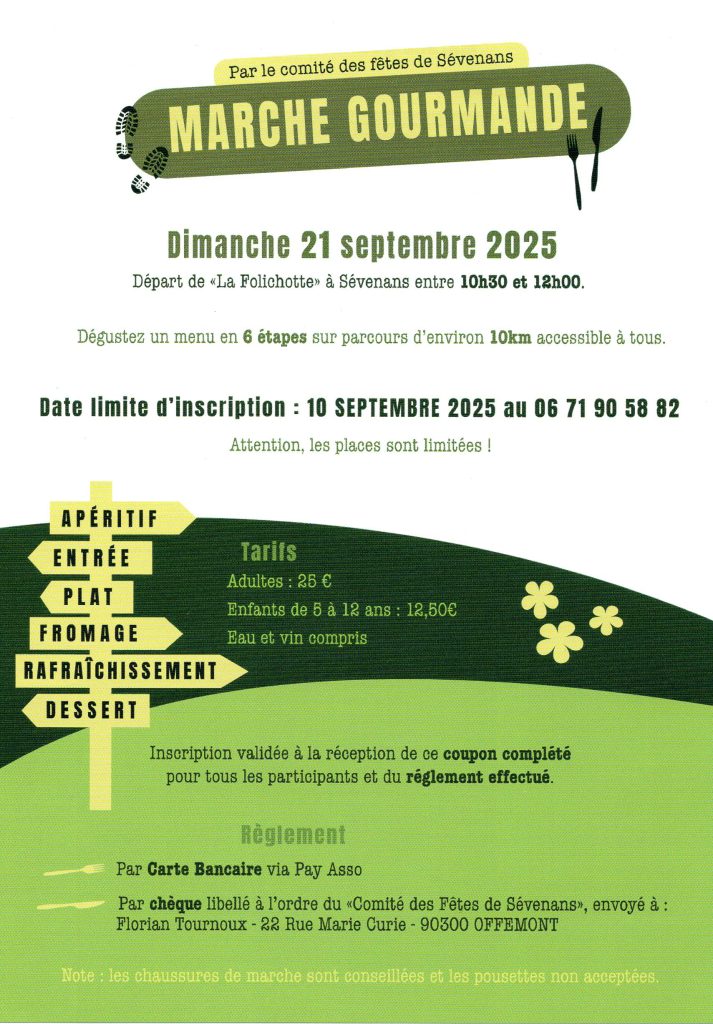 Par le comité des fêtes de Sévenans

MARCHE GOURMANDE

Dimanche 21 septembre 2025

Départ de «La Folichotte» à Sévenans entre 10h30 et 12h00.

Dégustez un menu en 6 étapes sur parcours d'environ 10km accessible à tous.

Date limite d'inscription : 10 SEPTEMBRE 2025 au 06 71 90 58 82

Attention, les places sont limitées !

APÉRITIF
ENTRÉE
PLAT
FROMAGE
RAFRAÎCHISSEMENT
DESSERT

Tarifs
Adultes : 25 €
Enfants de 5 à 12 ans : 12,50€
Eau et vin compris

Inscription validée à la réception de ce coupon complété pour tous les participants et du réglement effectué.

Règlement

Par Carte Bancaire via Pay Asso

Par chèque libellé à l'ordre du «Comité des Fêtes de Sévenans», envoyé à : Florian Tournoux - 22 Rue Marie Curie - 90300 OFFEMONT

Note : les chaussures de marche sont conseillées et les pousettes non acceptées.